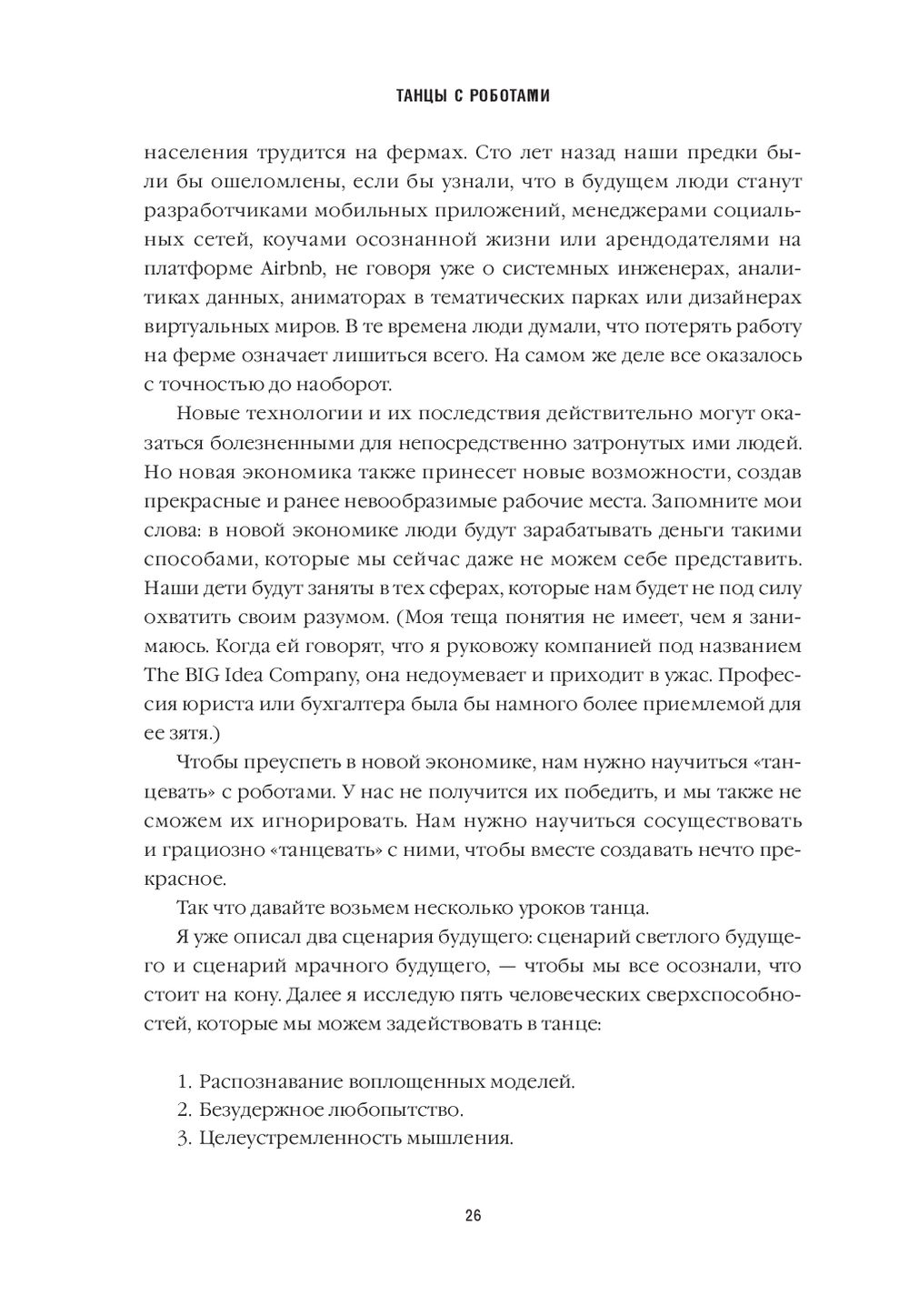 ТАНЦЫ С РОБОТАМИ

населения трудится на фермах. Сто лет назад наши предки были бы ошеломлены, если бы узнали, что в будущем люди станут разработчиками мобильных приложений, менеджерами социальных сетей, коучами осознанной жизни или арендодателями на платформе Airbnb, не говоря уже о системных инженерах, аналитиках данных, аниматорах в тематических парках или дизайнерах виртуальных миров. В те времена люди думали, что потерять работу на ферме означает лишиться всего. На самом же деле все оказалось с точностью до наоборот.

Новые технологии и их последствия действительно могут оказаться болезненными для непосредственно затронутых ими людей. Но новая экономика также принесет новые возможности, создав прекрасные и ранее невообразимые рабочие места. Запомните мои слова: в новой экономике люди будут зарабатывать деньги такими способами, которые мы сейчас даже не можем себе представить. Наши дети будут заняты в тех сферах, которые нам будет не под силу охватить своим разумом. (Моя теща понятия не имеет, чем я занимаюсь. Когда ей говорят, что я руковожу компанией под названием The BIG Idea Company, она недоумевает и приходит в ужас. Профессия юриста или бухгалтера была бы намного более приемлемой для ее зятя.)

Чтобы преуспеть в новой экономике, нам нужно научиться «танцевать» с роботами. У нас не получится их победить, и мы также не сможем их игнорировать. Нам нужно научиться сосуществовать и грациозно «танцевать» с ними, чтобы вместе создавать нечто прекрасное.

Так что давайте возьмем несколько уроков танца.

Я уже описал два сценария будущего: сценарий светлого будущего и сценарий мрачного будущего, — чтобы мы все осознали, что стоит на кону. Далее я исследую пять человеческих сверхспособностей, которые мы можем задействовать в танце:

1. Распознавание воплощенных моделей.
2. Безудержное любопытство.
3. Целеустремленность мышления.

26